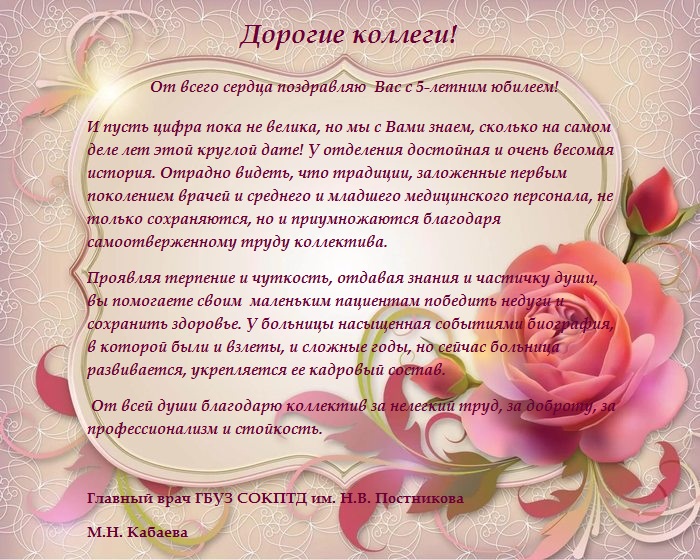 Дорогие коллеги!

От всего сердца поздравляю Вас с 5-летним юбилеем!

И пусть цифра пока не велика, но мы с Вами знаем, сколько на самом деле лет этой круглой дате! У отделения достойная и очень весомая история. Отрадно видеть, что традиции, заложенные первым поколением врачей и среднего и младшего медицинского персонала, не только сохраняются, но и приумножаются благодаря самоотверженному труду коллектива.

Проявляя терпение и чуткость, отдавая знания и частичку души, вы помогаете своим маленьким пациентам победить недуги и сохранить здоровье. У больницы насыщенная событиями биография, в которой были и взлеты, и сложные годы, но сейчас больница развивается, укрепляется ее кадровый состав.

От всей души благодарю коллектив за нелегкий труд, за доброту, за профессионализм и стойкость.

Главный врач ГБУЗ СОКПТД им. Н.В. Постникова

М.Н. Кабаева